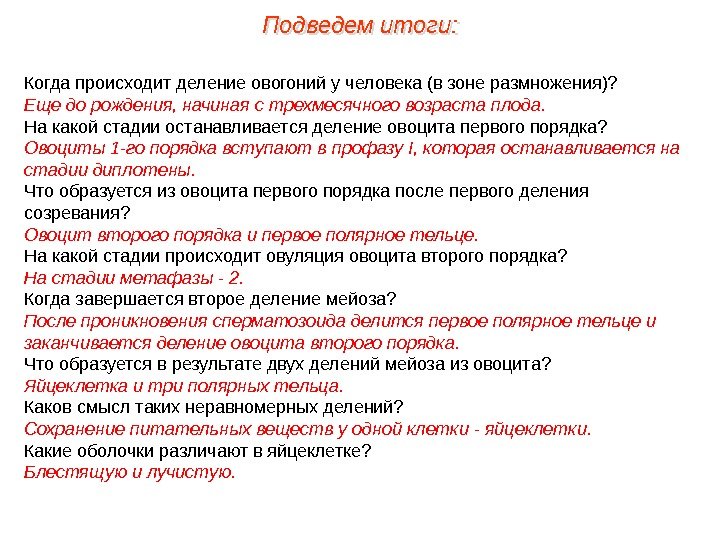 Подведем итоги:

Когда происходит деление овогоний у человека (в зоне размножения)?
Еще до рождения, начиная с трехмесячного возраста плода.
На какой стадии останавливается деление овоцита первого порядка?
Овоциты 1-го порядка вступают в профазу I, которая останавливается на стадии диплотены.
Что образуется из овоцита первого порядка после первого деления созревания?
Овоцит второго порядка и первое полярное тельце.
На какой стадии происходит овуляция овоцита второго порядка?
На стадии метафазы - 2.
Когда завершается второе деление мейоза?
После проникновения сперматозоида делится первое полярное тельце и заканчивается деление овоцита второго порядка.
Что образуется в результате двух делений мейоза из овоцита?
Яйцеклетка и три полярных тельца.
Каков смысл таких неравномерных делений?
Сохранение питательных веществ у одной клетки - яйцеклетки.
Какие оболочки различают в яйцеклетке?
Блестящую и лучистую.